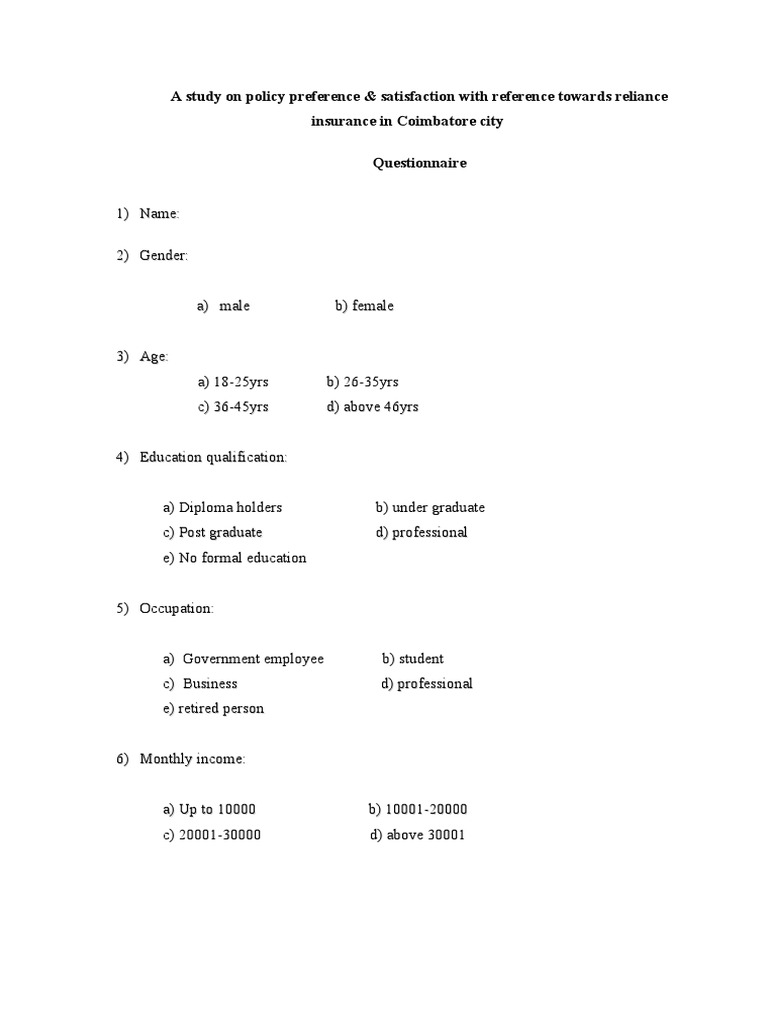 A study on policy preference & satisfaction with reference towards reliance insurance in Coimbatore city

Questionnaire

1) Name:

2) Gender:

a) male b) female

3) Age:

a) 18-25yrs b) 26-35yrs
c) 36-45yrs d) above 46yrs

4) Education qualification:

a) Diploma holders b) under graduate
c) Post graduate d) professional
e) No formal education

5) Occupation:

a) Government employee b) student
c) Business d) professional
e) retired person

6) Monthly income:

a) Up to 10000 b) 10001-20000
c) 20001-30000 d) above 30001